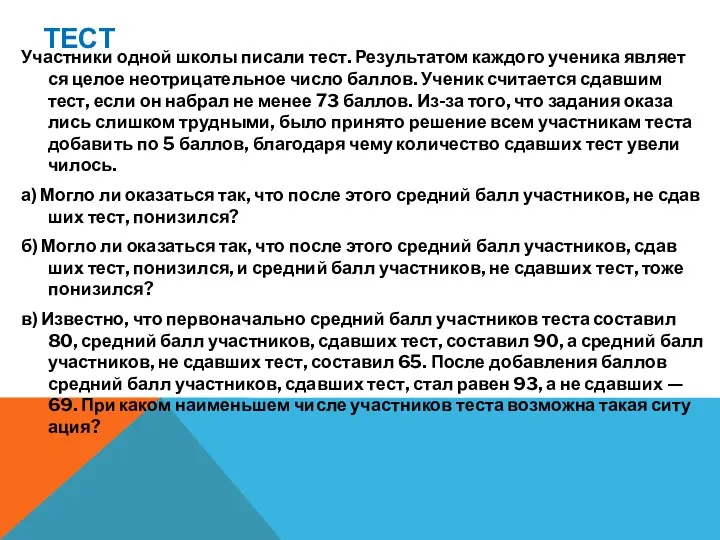 ТЕСТ

Участники одной школы писали тест. Результатом каждого ученика является целое неотрицательное число баллов. Ученик считается сдавшим тест, если он набрал не менее 73 баллов. Из-за того, что задания оказались слишком трудными, было принято решение всем участникам теста добавить по 5 баллов, благодаря чему количество сдавших тест увеличилось.

а) Могло ли оказаться так, что после этого средний балл участников, не сдавших тест, понизился?

б) Могло ли оказаться так, что после этого средний балл участников, сдавших тест, понизился, и средний балл участников, не сдавших тест, тоже понизился?

в) Известно, что первоначально средний балл участников теста составил 80, средний балл участников, сдавших тест, составил 90, а средний балл участников, не сдавших тест, составил 65. После добавления баллов средний балл участников, сдавших тест, стал равен 93, а не сдавших — 69. При каком наименьшем числе участников теста возможна такая ситуация?